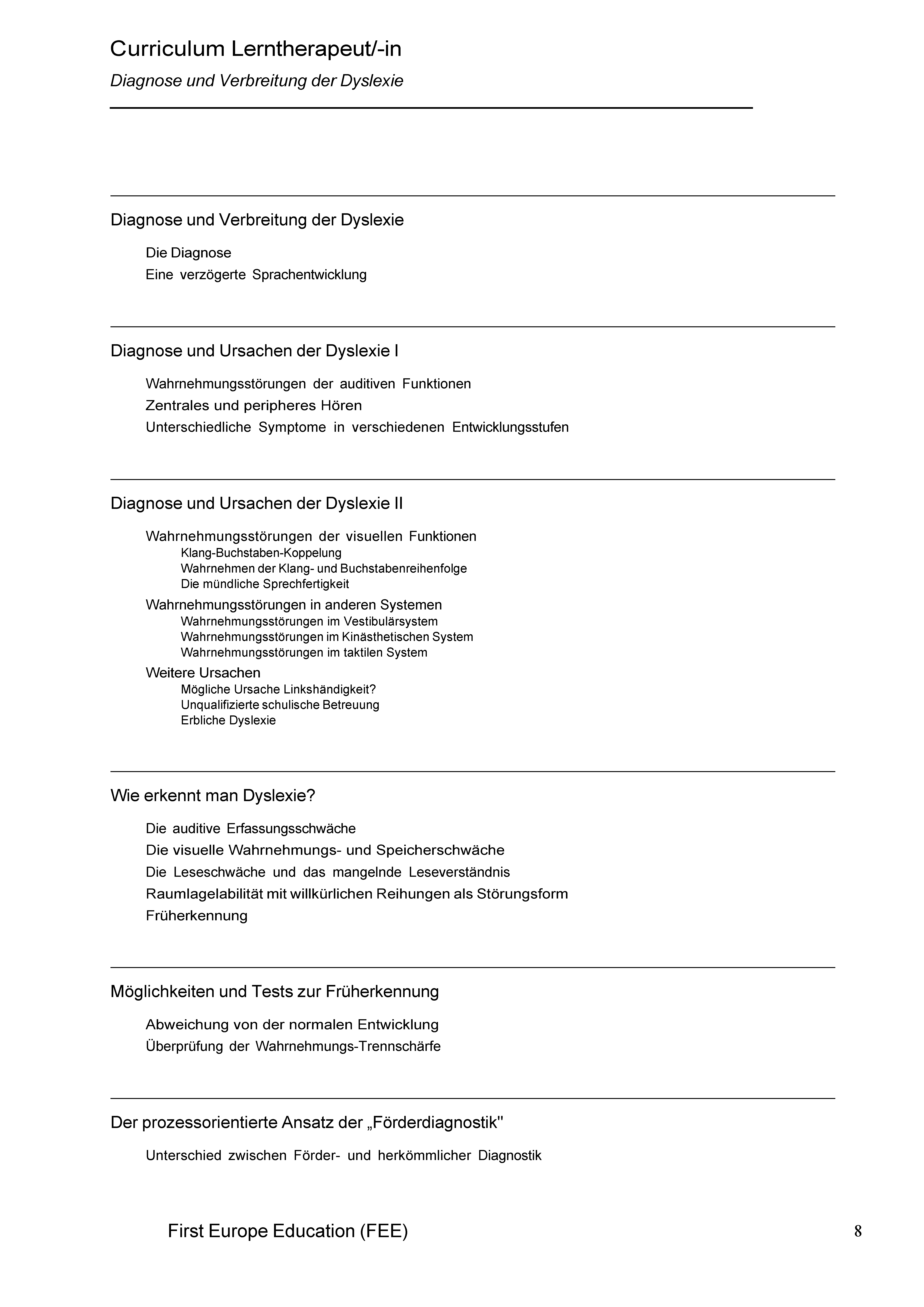 Curriculum Lerntherapeut/-in

Diagnose und Verbreitung der Dyslexie

Diagnose und Verbreitung der Dyslexie

Die Diagnose

Eine verzögerte Sprachentwicklung

Diagnose und Ursachen der Dyslexie I

Wahrnehmungsstörungen der auditiven Funktionen

Zentrales und peripheres Hören

Unterschiedliche Symptome in verschiedenen Entwicklungsstufen

Diagnose und Ursachen der Dyslexie II

Wahrnehmungsstörungen der visuellen Funktionen

Klang-Buchstaben-Koppelung

Wahrnehmen der Klang- und Buchstabenreihenfolge

Die mündliche Sprechfertigkeit

Wahrnehmungsstörungen in anderen Systemen

Wahrnehmungsstörungen im Vestibulärsystem

Wahrnehmungsstörungen im Kinästhetischen System

Wahrnehmungsstörungen im taktilen System

Weitere Ursachen

Mögliche Ursache Linkshändigkeit?

Unqualifizierte schulische Betreuung

Erbliche Dyslexie

Wie erkennt man Dyslexie?

Die auditive Erfassungsschwäche

Die visuelle Wahrnehmungs- und Speicherschwäche

Die Leseschwäche und das mangelnde Leseverständnis

Raumlagelabilität mit willkürlichen Reihungen als Störungsform

Früherkennung

Möglichkeiten und Tests zur Früherkennung

Abweichung von der normalen Entwicklung

Überprüfung der Wahrnehmungs-Trennschärfe

Der prozessorientierte Ansatz der „Förderdiagnostik"

Unterschied zwischen Förder- und herkömmlicher Diagnostik

First Europe Education (FEE)

8